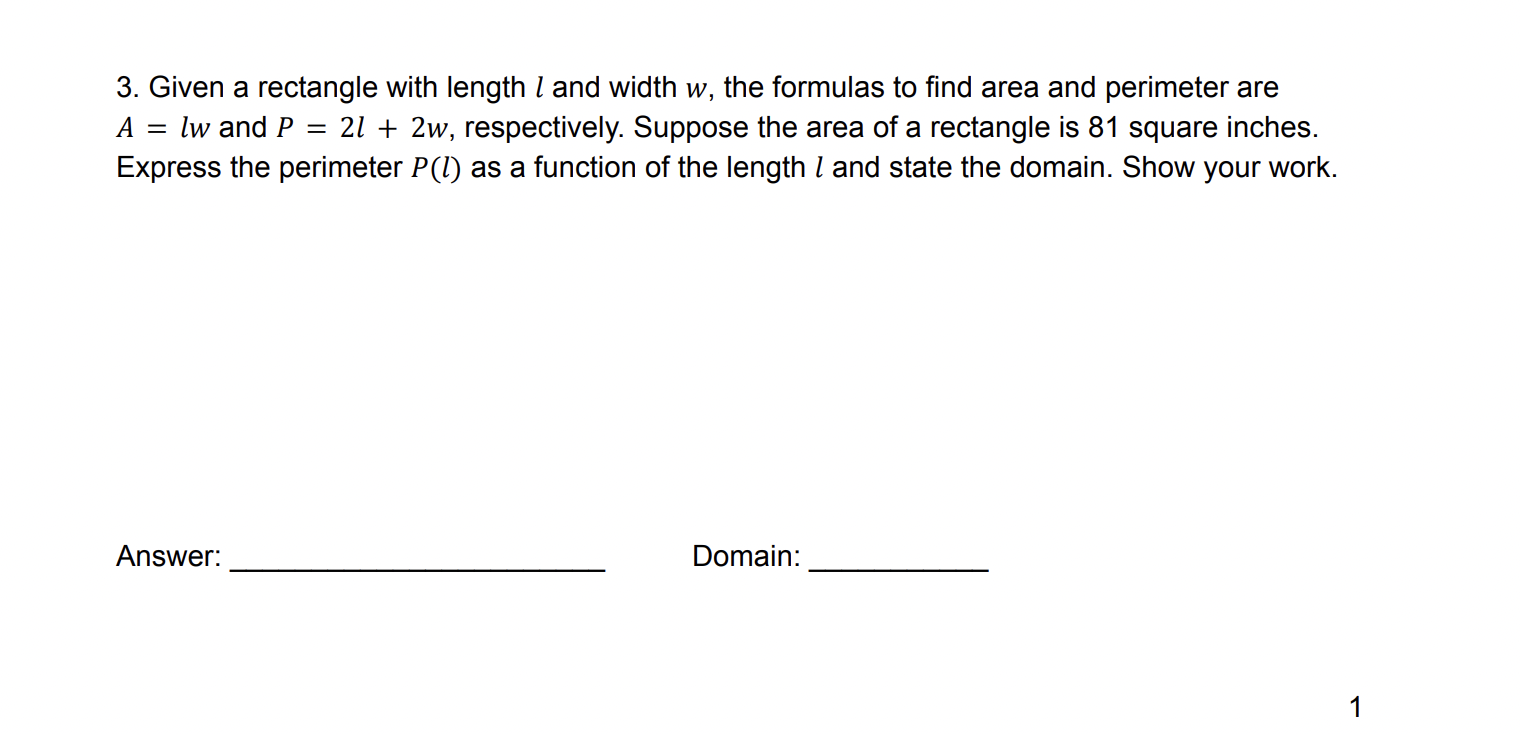 3. Given a rectangle with length $l$ and width $w$, the formulas to find area and perimeter are $A = lw$ and $P = 2l + 2w$, respectively. Suppose the area of a rectangle is 81 square inches. Express the perimeter $P(l)$ as a function of the length $l$ and state the domain. Show your work.

Answer: ________________________ Domain: ___________

1